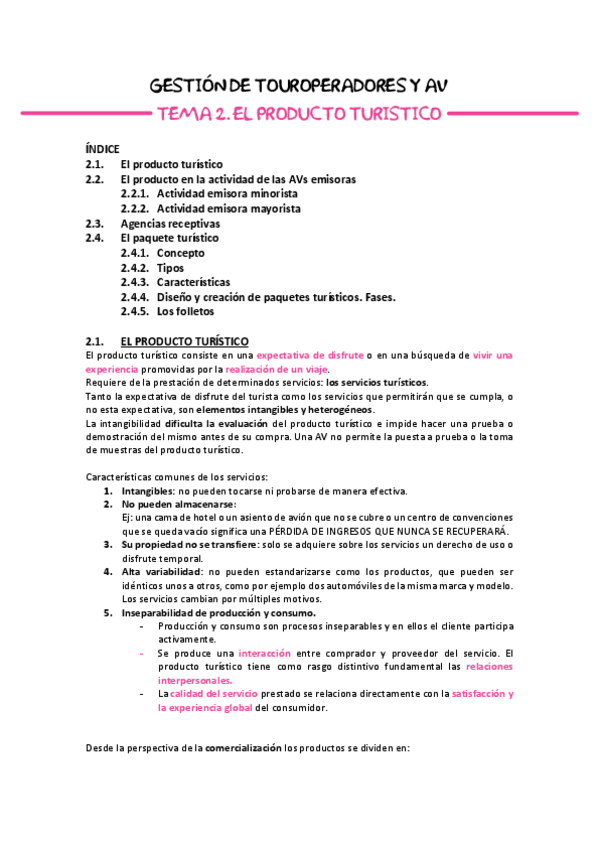 GESTIÓN DE TOUROPERADORES Y AV

TEMA 2. EL PRODUCTO TURISTICO

ÍNDICE
2.1. El producto turístico
2.2. El producto en la actividad de las AVs emisoras
2.2.1. Actividad emisora minorista
2.2.2. Actividad emisora mayorista
2.3. Agencias receptivas
2.4. El paquete turístico
2.4.1. Concepto
2.4.2. Tipos
2.4.3. Características
2.4.4. Diseño y creación de paquetes turísticos. Fases.
2.4.5. Los folletos

2.1. EL PRODUCTO TURÍSTICO
El producto turístico consiste en una expectativa de disfrute o en una búsqueda de vivir una experiencia promovidas por la realización de un viaje.
Requiere de la prestación de determinados servicios: los servicios turísticos.
Tanto la expectativa de disfrute del turista como los servicios que permitirán que se cumpla, o no esta expectativa, son elementos intangibles y heterogéneos.
La intangibilidad dificulta la evaluación del producto turístico e impide hacer una prueba o demostración del mismo antes de su compra. Una AV no permite la puesta a prueba o la toma de muestras del producto turístico.

Características comunes de los servicios:
1. Intangibles: no pueden tocarse ni probarse de manera efectiva.
2. No pueden almacenarse:
Ej: una cama de hotel o un asiento de avión que no se cubre o un centro de convenciones que se queda vacío significa una PÉRDIDA DE INGRESOS QUE NUNCA SE RECUPERARÁ.
3. Su propiedad no se transfiere: solo se adquiere sobre los servicios un derecho de uso o disfrute temporal.
4. Alta variabilidad: no pueden estandarizarse como los productos, que pueden ser idénticos unos a otros, como por ejemplo dos automóviles de la misma marca y modelo. Los servicios cambian por múltiples motivos.
5. Inseparabilidad de producción y consumo.
- Producción y consumo son procesos inseparables y en ellos el cliente participa activamente.
- Se produce una interacción entre comprador y proveedor del servicio. El producto turístico tiene como rasgo distintivo fundamental las relaciones interpersonales.
- La calidad del servicio prestado se relaciona directamente con la satisfacción y la experiencia global del consumidor.

Desde la perspectiva de la comercialización los productos se dividen en: